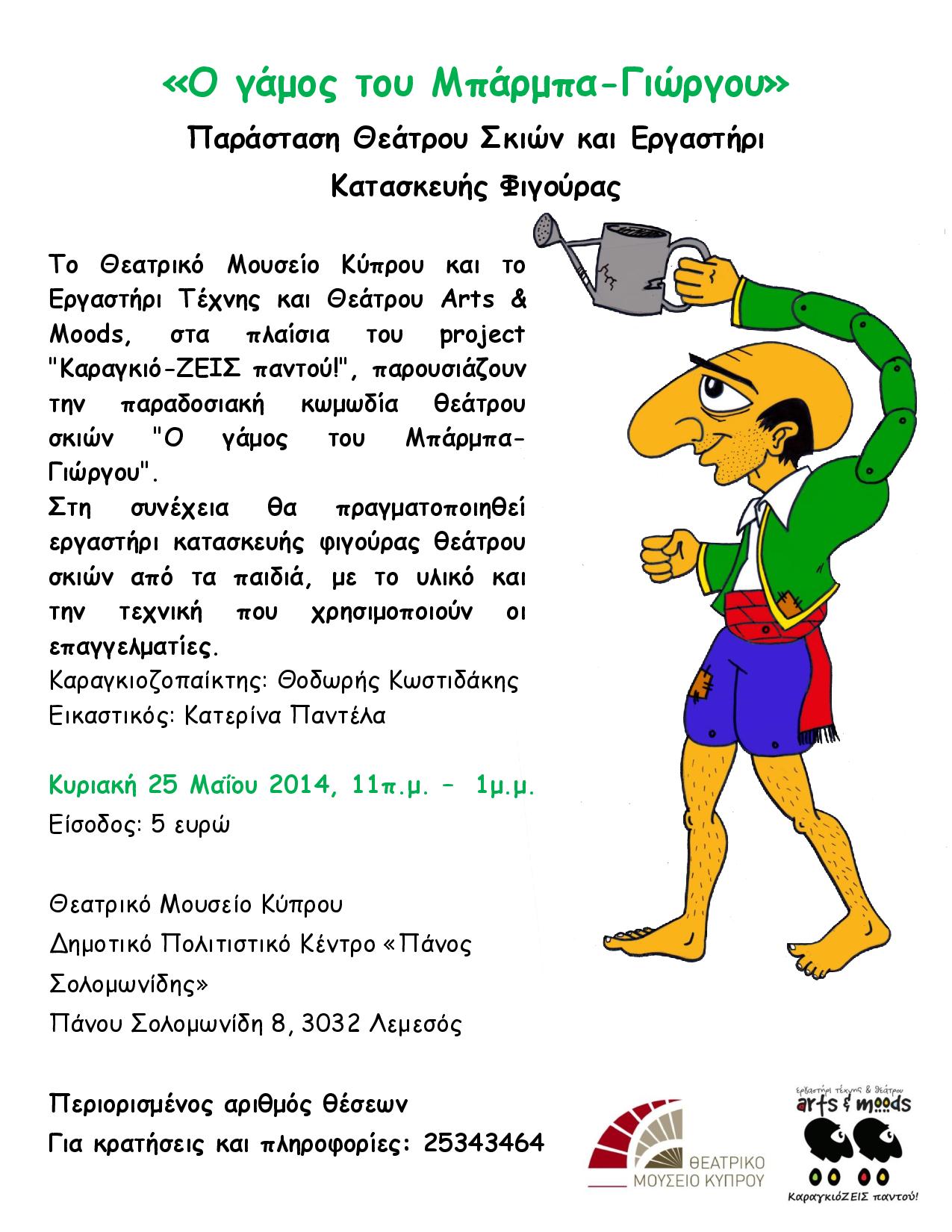 «Ο γάμος του Μπάρμπα-Γιώργου»

Παράσταση Θεάτρου Σκιών και Εργαστήρι Κατασκευής Φιγούρας

Το Θεατρικό Μουσείο Κύπρου και το Εργαστήρι Τέχνης και Θεάτρου Arts & Moods, στα πλαίσια του project "Καραγκιό-ΖΕΙΣ παντού!", παρουσιάζουν την παραδοσιακή κωμωδία θεάτρου σκιών "Ο γάμος του Μπάρμπα-Γιώργου".
Στη συνέχεια θα πραγματοποιηθεί εργαστήρι κατασκευής φιγούρας θεάτρου σκιών από τα παιδιά, με το υλικό και την τεχνική που χρησιμοποιούν οι επαγγελματίες.
Καραγκιοζοπαίκτης: Θοδωρής Κωστιδάκης
Εικαστικός: Κατερίνα Παντέλα

Κυριακή 25 Μαΐου 2014, 11π.μ. - 1μ.μ.
Είσοδος: 5 ευρώ

Θεατρικό Μουσείο Κύπρου
Δημοτικό Πολιτιστικό Κέντρο «Πάνος Σολομωνίδης»
Πάνου Σολομωνίδη 8, 3032 Λεμεσός

Περιορισμένος αριθμός θέσεων
Για κρατήσεις και πληροφορίες: 25343464

ΘΕΑΤΡΙΚΟ ΜΟΥΣΕΙΟ ΚΥΠΡΟΥ

εργαστήρι τέχνης & θεάτρου
arts & moods
ΚαραγκιόΖΕΙΣ παντού!